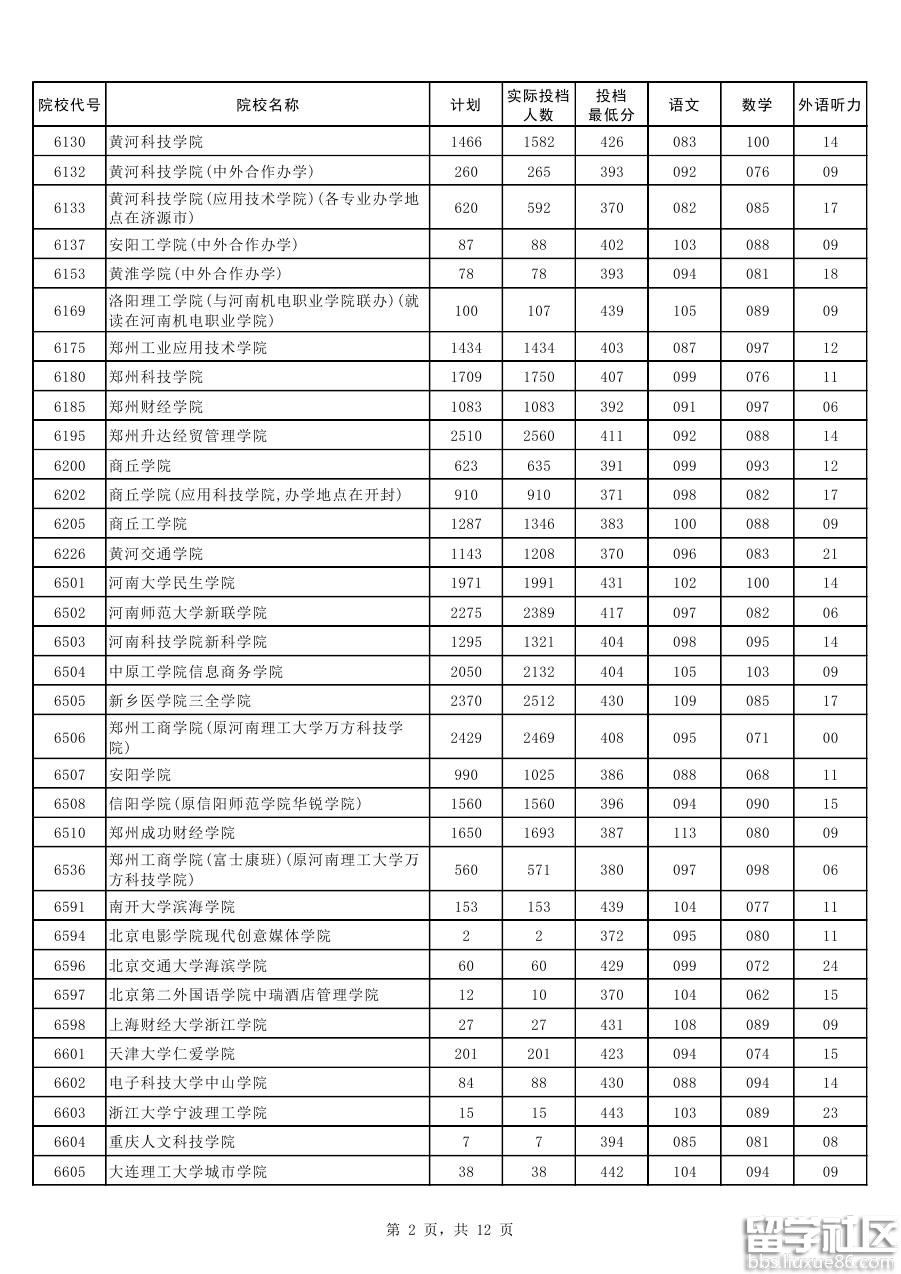 | 院校代号 | 院校名称 | 计划 | 实际投档人数 | 投档最低分 | 语文 | 数学 | 外语听力 |
|---|---|---|---|---|---|---|---|
| 6130 | 黄河科技学院 | 1466 | 1582 | 426 | 083 | 100 | 14 |
| 6132 | 黄河科技学院(中外合作办学) | 260 | 265 | 393 | 092 | 076 | 09 |
| 6133 | 黄河科技学院(应用技术学院)(各专业办学地点在济源市) | 620 | 592 | 370 | 082 | 085 | 17 |
| 6137 | 安阳工学院(中外合作办学) | 87 | 88 | 402 | 103 | 088 | 09 |
| 6153 | 黄淮学院(中外合作办学) | 78 | 78 | 393 | 094 | 081 | 18 |
| 6169 | 洛阳理工学院(与河南机电职业学院联办)(就读在河南机电职业学院) | 100 | 107 | 439 | 105 | 089 | 09 |
| 6175 | 郑州工业应用技术学院 | 1434 | 1434 | 403 | 087 | 097 | 12 |
| 6180 | 郑州科技学院 | 1709 | 1750 | 407 | 099 | 076 | 11 |
| 6185 | 郑州财经学院 | 1083 | 1083 | 392 | 091 | 097 | 06 |
| 6195 | 郑州升达经贸管理学院 | 2510 | 2560 | 411 | 092 | 088 | 14 |
| 6200 | 商丘学院 | 623 | 635 | 391 | 099 | 093 | 12 |
| 6202 | 商丘学院(应用科技学院,办学地点在开封) | 910 | 910 | 371 | 098 | 082 | 17 |
| 6205 | 商丘工学院 | 1287 | 1346 | 383 | 100 | 088 | 09 |
| 6226 | 黄河交通学院 | 1143 | 1208 | 370 | 096 | 083 | 21 |
| 6501 | 河南大学民生学院 | 1971 | 1991 | 431 | 102 | 100 | 14 |
| 6502 | 河南师范大学新联学院 | 2275 | 2389 | 417 | 097 | 082 | 06 |
| 6503 | 河南科技学院新科学院 | 1295 | 1321 | 404 | 098 | 095 | 14 |
| 6504 | 中原工学院信息商务学院 | 2050 | 2132 | 404 | 105 | 103 | 09 |
| 6505 | 新乡医学院三全学院 | 2370 | 2512 | 430 | 109 | 085 | 17 |
| 6506 | 郑州工商学院(原河南理工大学万方科技学院) | 2429 | 2469 | 408 | 095 | 071 | 00 |
| 6507 | 安阳学院 | 990 | 1025 | 386 | 088 | 068 | 11 |
| 6508 | 信阳学院(原信阳师范学院华锐学院) | 1560 | 1560 | 396 | 094 | 090 | 15 |
| 6510 | 郑州成功财经学院 | 1650 | 1693 | 387 | 113 | 080 | 09 |
| 6536 | 郑州工商学院(富士康班)(原河南理工大学万方科技学院) | 560 | 571 | 380 | 097 | 098 | 06 |
| 6591 | 南开大学滨海学院 | 153 | 153 | 439 | 104 | 077 | 11 |
| 6594 | 北京电影学院现代创意媒体学院 | 2 | 2 | 372 | 095 | 080 | 11 |
| 6596 | 北京交通大学海滨学院 | 60 | 60 | 429 | 099 | 072 | 24 |
| 6597 | 北京第二外国语学院中瑞酒店管理学院 | 12 | 10 | 370 | 104 | 062 | 15 |
| 6598 | 上海财经大学浙江学院 | 27 | 27 | 431 | 108 | 089 | 09 |
| 6601 | 天津大学仁爱学院 | 201 | 201 | 423 | 094 | 074 | 15 |
| 6602 | 电子科技大学中山学院 | 84 | 88 | 430 | 088 | 094 | 14 |
| 6603 | 浙江大学宁波理工学院 | 15 | 15 | 443 | 103 | 089 | 23 |
| 6604 | 重庆人文科技学院 | 7 | 7 | 394 | 085 | 081 | 08 |
| 6605 | 大连理工大学城市学院 | 38 | 38 | 442 | 104 | 094 | 09 |

第 2 页, 共 12 页

留学社区
bbs.liuxue86.com